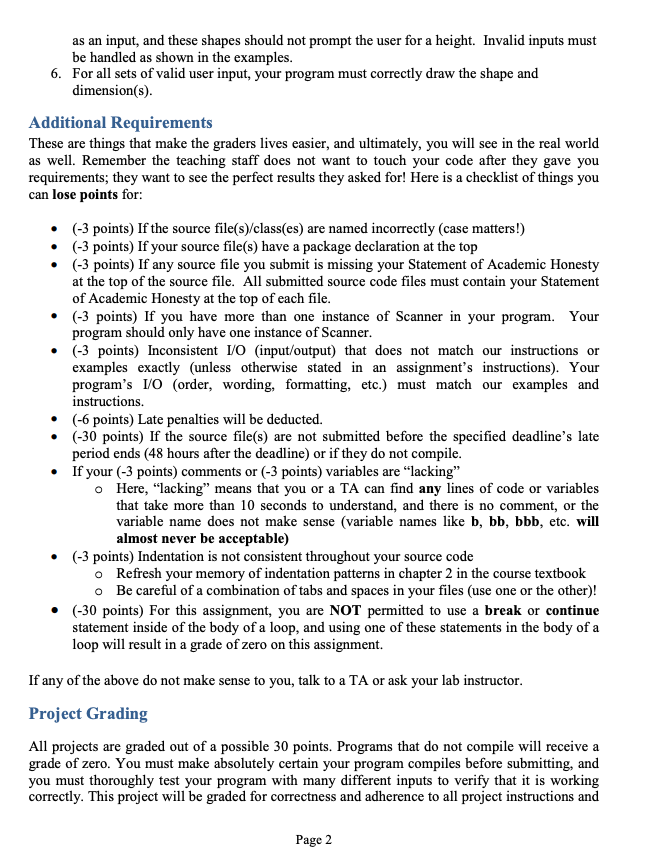 as an input, and these shapes should not prompt the user for a height. Invalid inputs must be handled as shown in the examples.
6. For all sets of valid user input, your program must correctly draw the shape and dimension(s).

Additional Requirements
These are things that make the graders lives easier, and ultimately, you will see in the real world as well. Remember the teaching staff does not want to touch your code after they gave you requirements; they want to see the perfect results they asked for! Here is a checklist of things you can lose points for:

• (-3 points) If the source file(s)/class(es) are named incorrectly (case matters!)
• (-3 points) If your source file(s) have a package declaration at the top
• (-3 points) If any source file you submit is missing your Statement of Academic Honesty at the top of the source file. All submitted source code files must contain your Statement of Academic Honesty at the top of each file.
• (-3 points) If you have more than one instance of Scanner in your program. Your program should only have one instance of Scanner.
• (-3 points) Inconsistent I/O (input/output) that does not match our instructions or examples exactly (unless otherwise stated in an assignment's instructions). Your program's I/O (order, wording, formatting, etc.) must match our examples and instructions.
• (-6 points) Late penalties will be deducted.
• (-30 points) If the source file(s) are not submitted before the specified deadline's late period ends (48 hours after the deadline) or if they do not compile.
• If your (-3 points) comments or (-3 points) variables are "lacking"
  o Here, "lacking" means that you or a TA can find any lines of code or variables that take more than 10 seconds to understand, and there is no comment, or the variable name does not make sense (variable names like b, bb, bbb, etc. will almost never be acceptable)
• (-3 points) Indentation is not consistent throughout your source code
  o Refresh your memory of indentation patterns in chapter 2 in the course textbook
  o Be careful of a combination of tabs and spaces in your files (use one or the other)!
• (-30 points) For this assignment, you are NOT permitted to use a break or continue statement inside of the body of a loop, and using one of these statements in the body of a loop will result in a grade of zero on this assignment.

If any of the above do not make sense to you, talk to a TA or ask your lab instructor.

Project Grading

All projects are graded out of a possible 30 points. Programs that do not compile will receive a grade of zero. You must make absolutely certain your program compiles before submitting, and you must thoroughly test your program with many different inputs to verify that it is working correctly. This project will be graded for correctness and adherence to all project instructions and

Page 2